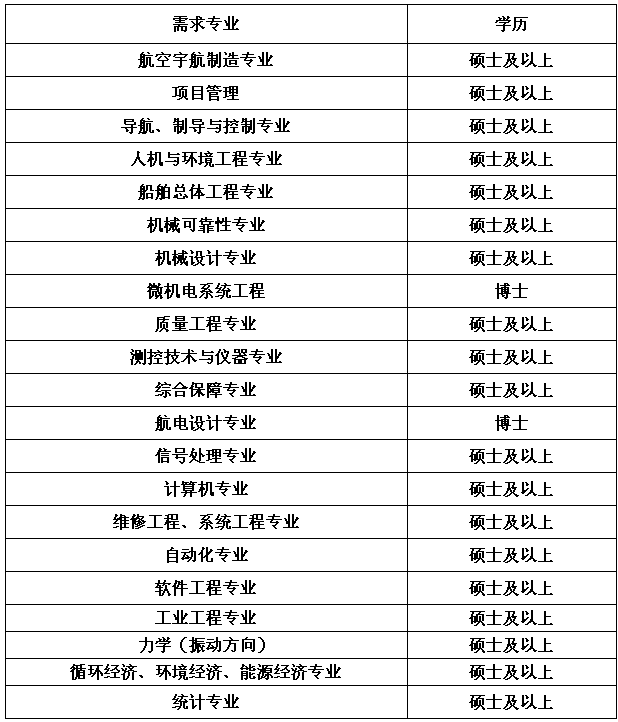 | 需求专业 | 学历 |
|---|---|
| 航空宇航制造专业 | 硕士及以上 |
| 项目管理 | 硕士及以上 |
| 导航、制导与控制专业 | 硕士及以上 |
| 人机与环境工程专业 | 硕士及以上 |
| 船舶总体工程专业 | 硕士及以上 |
| 机械可靠性专业 | 硕士及以上 |
| 机械设计专业 | 硕士及以上 |
| 微机电系统工程 | 博士 |
| 质量工程专业 | 硕士及以上 |
| 测控技术与仪器专业 | 硕士及以上 |
| 综合保障专业 | 硕士及以上 |
| 航电设计专业 | 博士 |
| 信号处理专业 | 硕士及以上 |
| 计算机专业 | 硕士及以上 |
| 维修工程、系统工程专业 | 硕士及以上 |
| 自动化专业 | 硕士及以上 |
| 软件工程专业 | 硕士及以上 |
| 工业工程专业 | 硕士及以上 |
| 力学（振动方向） | 硕士及以上 |
| 循环经济、环境经济、能源经济专业 | 硕士及以上 |
| 统计专业 | 硕士及以上 |